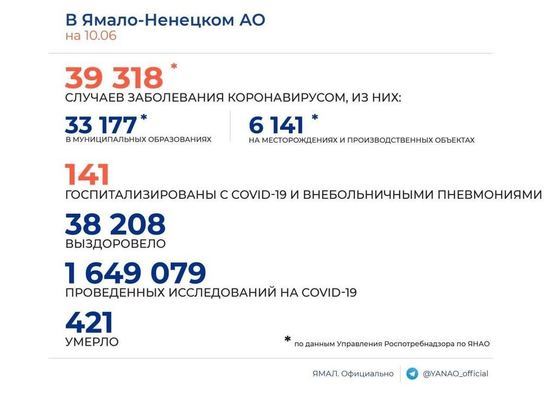 В Ямало-Ненецком АО
на 10.06

39 318 *
СЛУЧАЕВ ЗАБОЛЕВАНИЯ КОРОНАВИРУСОМ, ИЗ НИХ:

33 177 *
В МУНИЦИПАЛЬНЫХ ОБРАЗОВАНИЯХ

6 141 *
НА МЕСТОРОЖДЕНИЯХ И ПРОИЗВОДСТВЕННЫХ ОБЪЕКТАХ

141
ГОСПИТАЛИЗИРОВАНЫ С COVID-19 И ВНЕБОЛЬНИЧНЫМИ ПНЕВМОНИЯМИ

38 208
ВЫЗДОРОВЕЛО

1 649 079
ПРОВЕДЕННЫХ ИССЛЕДОВАНИЙ НА COVID-19

421
УМЕРЛО

* по данным Управления Роспотребнадзора по ЯНАО

ЯМАЛ. Официально

@YANAO_official